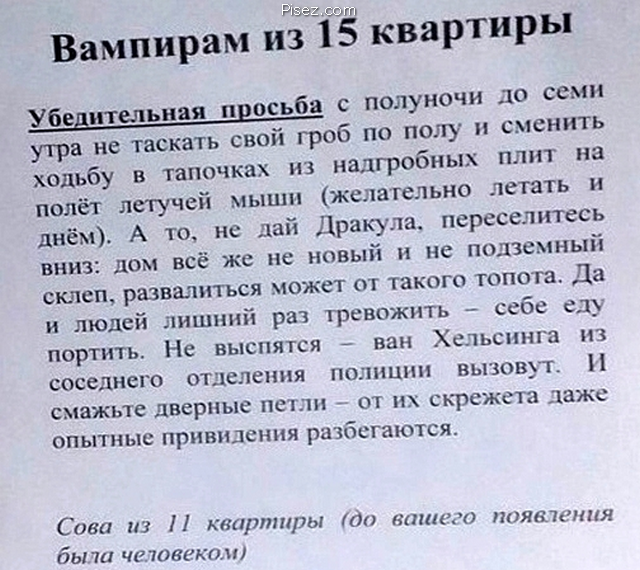 Pisez.com

Вампирам из 15 квартиры

Убедительная просьба с полуночи до семи утра не таскать свой гроб по полу и сменить ходьбу в тапочках из надгробных плит на полёт летучей мыши (желательно летать и днём). А то, не дай Дракула, переселитесь вниз: дом всё же не новый и не подземный склеп, развалиться может от такого топота. Да и людей лишний раз тревожить – себе еду портить. Не выспятся – ван Хельсинга из соседнего отделения полиции вызовут. И смажьте дверные петли – от их скрежета даже опытные привидения разбегаются.

Сова из 11 квартиры (до вашего появления была человеком)